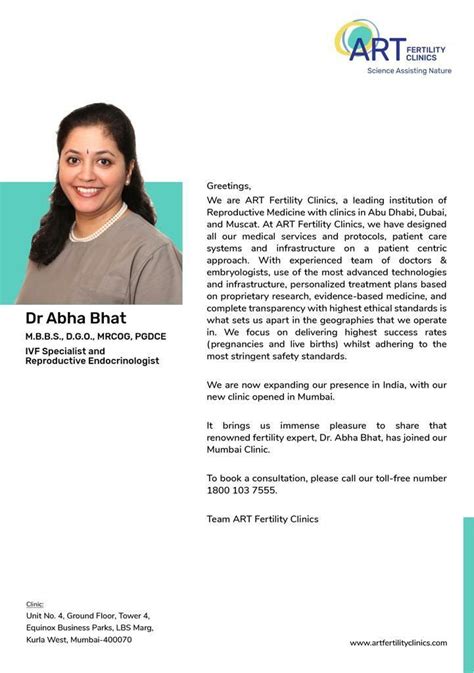 ART FERTILITY CLINICS
Science Assisting Nature

Dr Abha Bhat
M.B.B.S., D.G.O., MRCOG, PGDCE
IVF Specialist and Reproductive Endocrinologist

Greetings,
We are ART Fertility Clinics, a leading institution of Reproductive Medicine with clinics in Abu Dhabi, Dubai, and Muscat. At ART Fertility Clinics, we have designed all our medical services and protocols, patient care systems and infrastructure on a patient centric approach. With experienced team of doctors & embryologists, use of the most advanced technologies and infrastructure, personalized treatment plans based on proprietary research, evidence-based medicine, and complete transparency with highest ethical standards is what sets us apart in the geographies that we operate in. We focus on delivering highest success rates (pregnancies and live births) whilst adhering to the most stringent safety standards.

We are now expanding our presence in India, with our new clinic opened in Mumbai.

It brings us immense pleasure to share that renowned fertility expert, Dr. Abha Bhat, has joined our Mumbai Clinic.

To book a consultation, please call our toll-free number 1800 103 7555.

Team ART Fertility Clinics

Clinic:
Unit No. 4, Ground Floor, Tower 4, Equinox Business Parks, LBS Marg, Kurla West, Mumbai-400070

www.artfertilityclinics.com